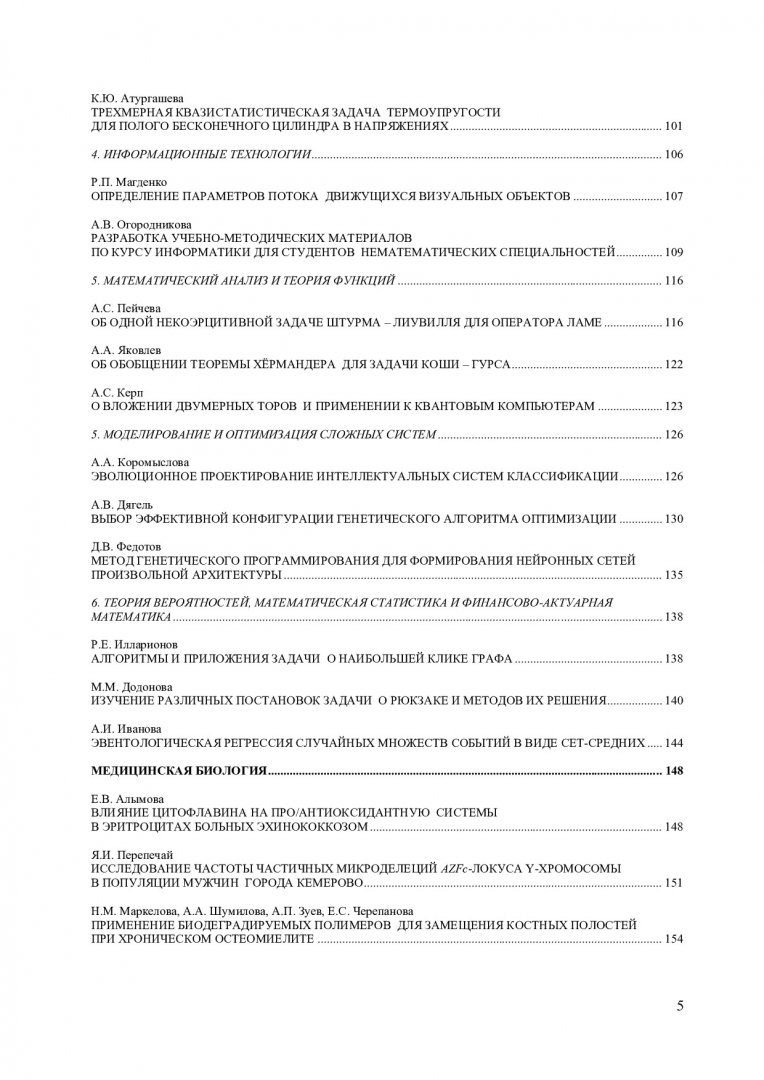 К.Ю. Атургашева
ТРЕХМЕРНАЯ КВАЗИСТАТИСТИЧЕСКАЯ ЗАДАЧА ТЕРМОУПРУГОСТИ ДЛЯ ПОЛОГО БЕСКОНЕЧНОГО ЦИЛИНДРА В НАПРЯЖЕНИЯХ ........ 101

4. ИНФОРМАЦИОННЫЕ ТЕХНОЛОГИИ ........ 106

Р.П. Магденко
ОПРЕДЕЛЕНИЕ ПАРАМЕТРОВ ПОТОКА ДВИЖУЩИХСЯ ВИЗУАЛЬНЫХ ОБЪЕКТОВ ........ 107

А.В. Огородникова
РАЗРАБОТКА УЧЕБНО-МЕТОДИЧЕСКИХ МАТЕРИАЛОВ ПО КУРСУ ИНФОРМАТИКИ ДЛЯ СТУДЕНТОВ НЕМАТЕМАТИЧЕСКИХ СПЕЦИАЛЬНОСТЕЙ ........ 109

5. МАТЕМАТИЧЕСКИЙ АНАЛИЗ И ТЕОРИЯ ФУНКЦИЙ ........ 116

А.С. Пейчева
ОБ ОДНОЙ НЕКОЭРЦИТИВНОЙ ЗАДАЧЕ ШТУРМА – ЛИУВИЛЛЯ ДЛЯ ОПЕРАТОРА ЛАМЕ ........ 116

А.А. Яковлев
ОБ ОБОБЩЕНИИ ТЕОРЕМЫ ХЁРМАНДЕРА ДЛЯ ЗАДАЧИ КОШИ – ГУРСА ........ 122

А.С. Керп
О ВЛОЖЕНИИ ДВУМЕРНЫХ ТОРОВ И ПРИМЕНЕНИИ К КВАНТОВЫМ КОМПЬЮТЕРАМ ........ 123

5. МОДЕЛИРОВАНИЕ И ОПТИМИЗАЦИЯ СЛОЖНЫХ СИСТЕМ ........ 126

А.А. Коромыслова
ЭВОЛЮЦИОННОЕ ПРОЕКТИРОВАНИЕ ИНТЕЛЛЕКТУАЛЬНЫХ СИСТЕМ КЛАССИФИКАЦИИ ........ 126

А.В. Дягель
ВЫБОР ЭФФЕКТИВНОЙ КОНФИГУРАЦИИ ГЕНЕТИЧЕСКОГО АЛГОРИТМА ОПТИМИЗАЦИИ ........ 130

Д.В. Федотов
МЕТОД ГЕНЕТИЧЕСКОГО ПРОГРАММИРОВАНИЯ ДЛЯ ФОРМИРОВАНИЯ НЕЙРОННЫХ СЕТЕЙ ПРОИЗВОЛЬНОЙ АРХИТЕКТУРЫ ........ 135

6. ТЕОРИЯ ВЕРОЯТНОСТЕЙ, МАТЕМАТИЧЕСКАЯ СТАТИСТИКА И ФИНАНСОВО-АКТУАРНАЯ МАТЕМАТИКА ........ 138

Р.Е. Илларионов
АЛГОРИТМЫ И ПРИЛОЖЕНИЯ ЗАДАЧИ О НАИБОЛЬШЕЙ КЛИКЕ ГРАФА ........ 138

М.М. Додонова
ИЗУЧЕНИЕ РАЗЛИЧНЫХ ПОСТАНОВОК ЗАДАЧИ О РЮКЗАКЕ И МЕТОДОВ ИХ РЕШЕНИЯ ........ 140

А.И. Иванова
ЭВЕНТОЛОГИЧЕСКАЯ РЕГРЕССИЯ СЛУЧАЙНЫХ МНОЖЕСТВ СОБЫТИЙ В ВИДЕ СЕТ-СРЕДНИХ ........ 144

МЕДИЦИНСКАЯ БИОЛОГИЯ ........ 148

Е.В. Алымова
ВЛИЯНИЕ ЦИТОФЛАВИНА НА ПРО/АНТИОКСИДАНТНУЮ СИСТЕМЫ В ЭРИТРОЦИТАХ БОЛЬНЫХ ЭХИНОКОККОЗОМ ........ 148

Я.И. Перепечай
ИССЛЕДОВАНИЕ ЧАСТОТЫ ЧАСТИЧНЫХ МИКРОДЕЛЕЦИЙ AZFc-ЛОКУСА Y-ХРОМОСОМЫ В ПОПУЛЯЦИИ МУЖЧИН ГОРОДА КЕМЕРОВО ........ 151

Н.М. Маркелова, А.А. Шумилова, А.П. Зуев, Е.С. Черепанова
ПРИМЕНЕНИЕ БИОДЕГРАДИРУЕМЫХ ПОЛИМЕРОВ ДЛЯ ЗАМЕЩЕНИЯ КОСТНЫХ ПОЛОСТЕЙ ПРИ ХРОНИЧЕСКОМ ОСТЕОМИЕЛИТЕ ........ 154

5